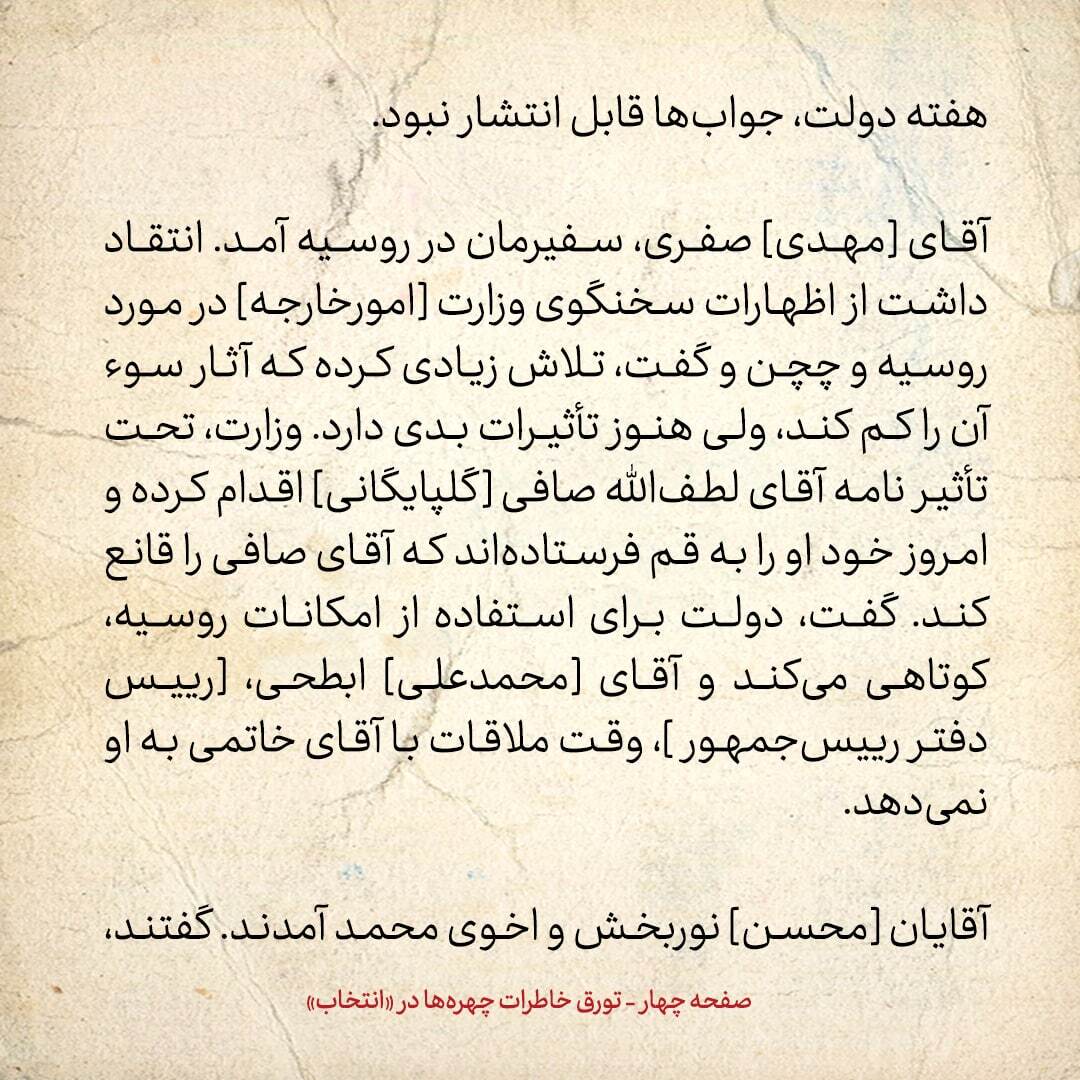 هفته دولت، جواب‌ها قابل انتشار نبود.

آقای [مهدی] صفری، سفیرمان در روسیه آمد. انتقاد داشت از اظهارات سخنگوی وزارت [امورخارجه] در مورد روسیه و چچن و گفت، تلاش زیادی کرده که آثار سوء آن را کم کند، ولی هنوز تأثیرات بدی دارد. وزارت، تحت تأثیر نامه آقای لطف‌الله صافی [گلپایگانی] اقدام کرده و امروز خود او را به قم فرستاده‌اند که آقای صافی را قانع کند. گفت، دولت برای استفاده از امکانات روسیه، کوتاهی می‌کند و آقای [محمدعلی] ابطحی، [رییس دفتر رییس‌جمهور]، وقت ملاقات با آقای خاتمی به او نمی‌دهد.

آقایان [محسن] نوربخش و اخوی محمد آمدند. گفتند،

صفحه چهار - تورق خاطرات چهره‌ها در «انتخاب»